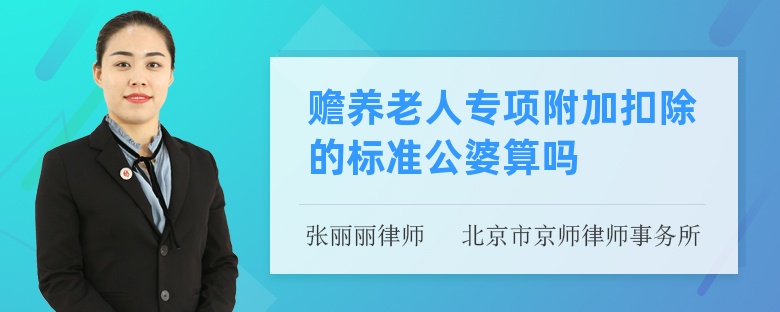 赡养老人专项附加扣除的标准公婆算吗

张丽丽律师　　北京市京师律师事务所